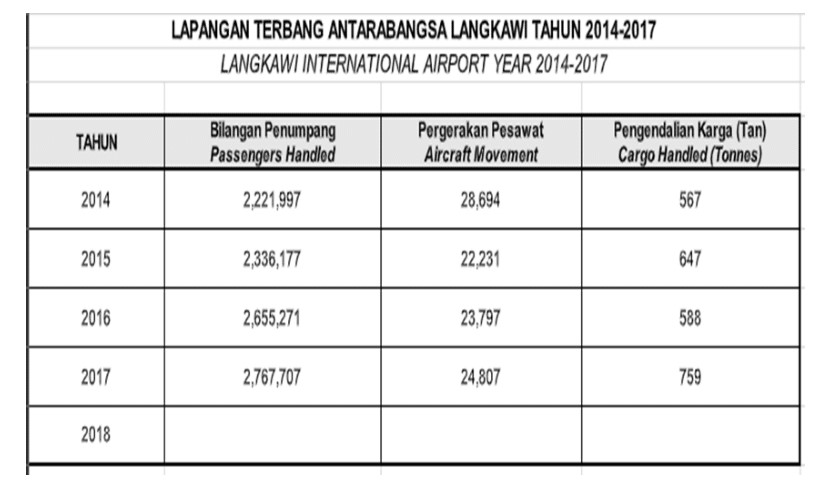 LAPANGAN TERBANG ANTARABANGSA LANGKAWI TAHUN 2014-2017

LANGKAWI INTERNATIONAL AIRPORT YEAR 2014-2017

| TAHUN | Bilangan Penumpang Passengers Handled | Pergerakan Pesawat Aircraft Movement | Pengendalian Karga (Tan) Cargo Handled (Tonnes) |
|---|---|---|---|
| 2014 | 2,221,997 | 28,694 | 567 |
| 2015 | 2,336,177 | 22,231 | 647 |
| 2016 | 2,655,271 | 23,797 | 588 |
| 2017 | 2,767,707 | 24,807 | 759 |
| 2018 | | | |